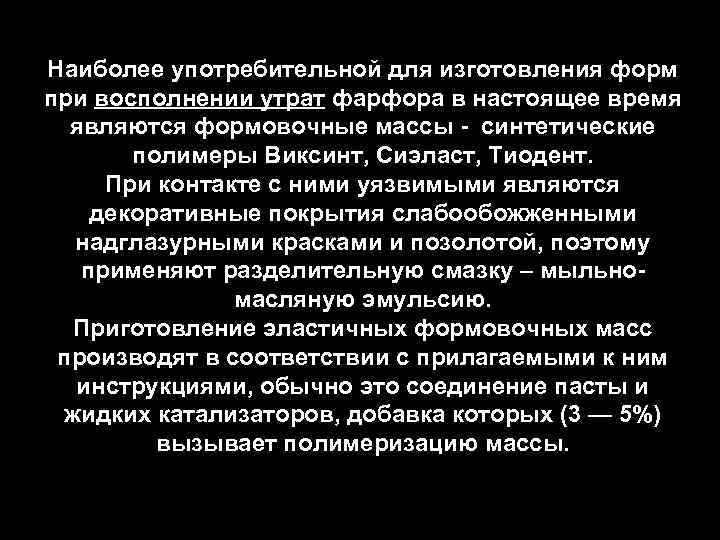 Наиболее употребительной для изготовления форм при восполнении утрат фарфора в настоящее время являются формовочные массы - синтетические полимеры Виксинт, Сиэласт, Тиодент.
При контакте с ними уязвимыми являются декоративные покрытия слабообожженными надглазурными красками и позолотой, поэтому применяют разделительную смазку – мыльно-масляную эмульсию.
Приготовление эластичных формовочных масс производят в соответствии с прилагаемыми к ним инструкциями, обычно это соединение пасты и жидких катализаторов, добавка которых (3 — 5%) вызывает полимеризацию массы.